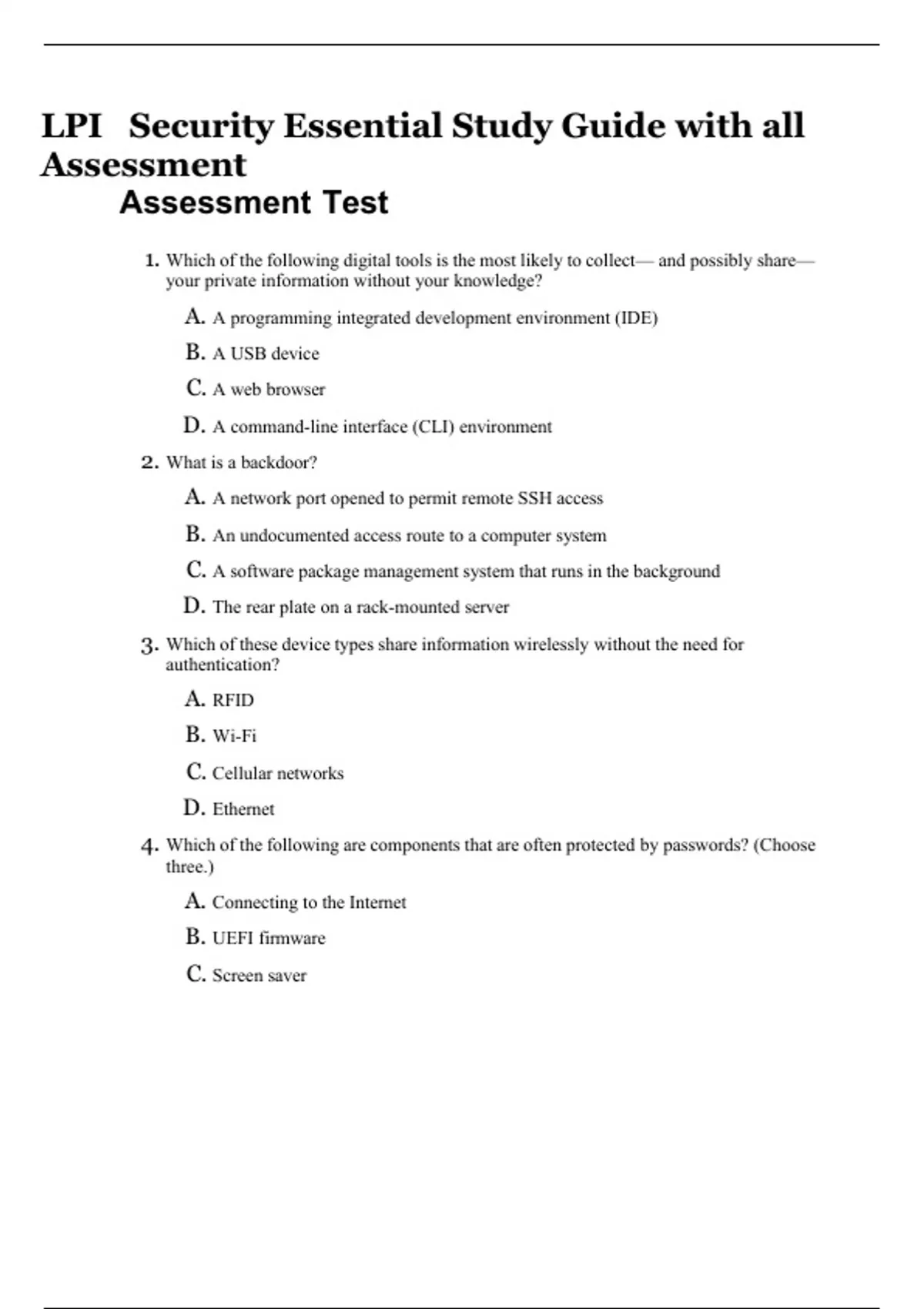 LPI Security Essential Study Guide with all Assessment

Assessment Test

1. Which of the following digital tools is the most likely to collect— and possibly share— your private information without your knowledge?

A. A programming integrated development environment (IDE)

B. A USB device

C. A web browser

D. A command-line interface (CLI) environment

2. What is a backdoor?

A. A network port opened to permit remote SSH access

B. An undocumented access route to a computer system

C. A software package management system that runs in the background

D. The rear plate on a rack-mounted server

3. Which of these device types share information wirelessly without the need for authentication?

A. RFID

B. Wi-Fi

C. Cellular networks

D. Ethernet

4. Which of the following are components that are often protected by passwords? (Choose three.)

A. Connecting to the Internet

B. UEFI firmware

C. Screen saver